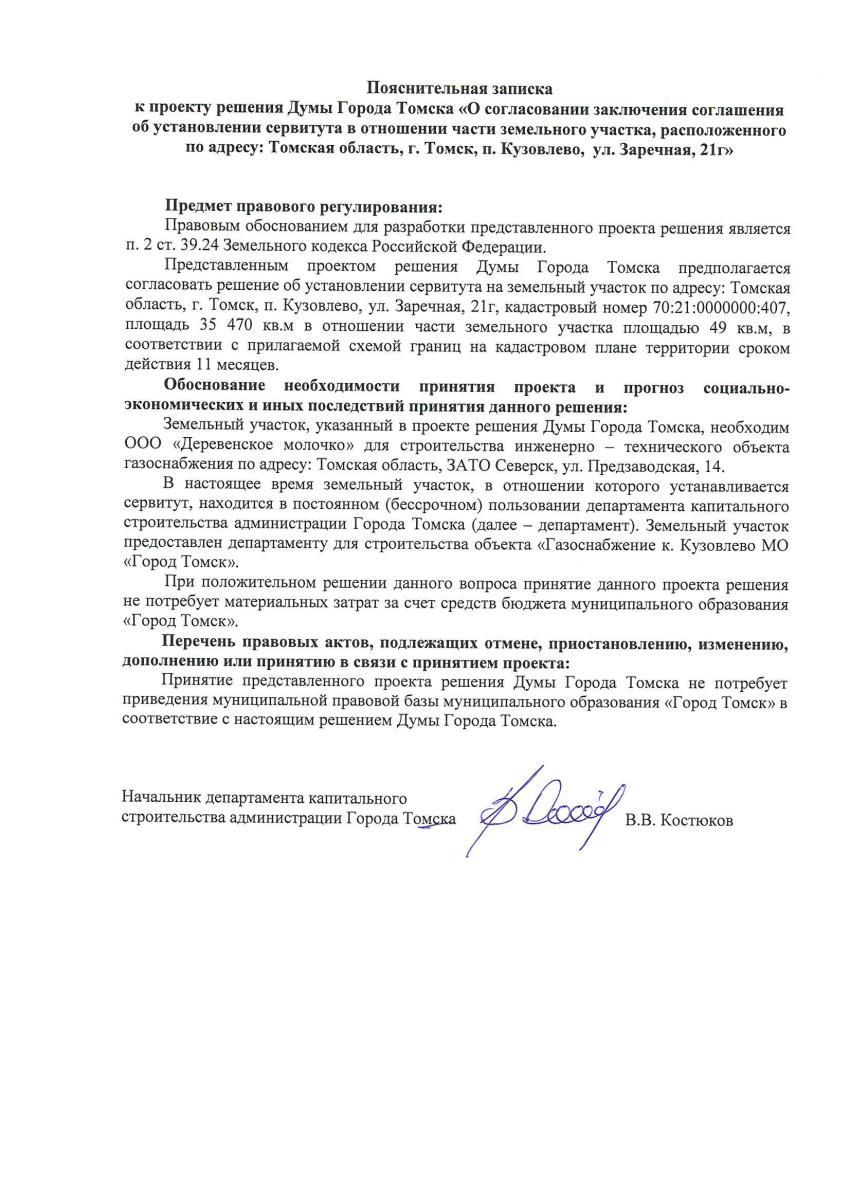 Пояснительная записка
к проекту решения Думы Города Томска «О согласовании заключения соглашения об установлении сервитута в отношении части земельного участка, расположенного по адресу: Томская область, г. Томск, п. Кузовлево, ул. Заречная, 21г»

Предмет правового регулирования:
Правовым обоснованием для разработки представленного проекта решения является п. 2 ст. 39.24 Земельного кодекса Российской Федерации.

Представленным проектом решения Думы Города Томска предполагается согласовать решение об установлении сервитута на земельный участок по адресу: Томская область, г. Томск, п. Кузовлево, ул. Заречная, 21г, кадастровый номер 70:21:0000000:407, площадь 35 470 кв.м в отношении части земельного участка площадью 49 кв.м, в соответствии с прилагаемой схемой границ на кадастровом плане территории сроком действия 11 месяцев.

Обоснование необходимости принятия проекта и прогноз социально-экономических и иных последствий принятия данного решения:
Земельный участок, указанный в проекте решения Думы Города Томска, необходим ООО «Деревенское молочко» для строительства инженерно – технического объекта газоснабжения по адресу: Томская область, ЗАТО Северск, ул. Предзаводская, 14.

В настоящее время земельный участок, в отношении которого устанавливается сервитут, находится в постоянном (бессрочном) пользовании департамента капитального строительства администрации Города Томска (далее – департамент). Земельный участок предоставлен департаменту для строительства объекта «Газоснабжение к. Кузовлево МО «Город Томск».

При положительном решении данного вопроса принятие данного проекта решения не потребует материальных затрат за счет средств бюджета муниципального образования «Город Томск».

Перечень правовых актов, подлежащих отмене, приостановлению, изменению, дополнению или принятию в связи с принятием проекта:
Принятие представленного проекта решения Думы Города Томска не потребует приведения муниципальной правовой базы муниципального образования «Город Томск» в соответствие с настоящим решением Думы Города Томска.

Начальник департамента капитального строительства администрации Города Томска В.В. Костюков